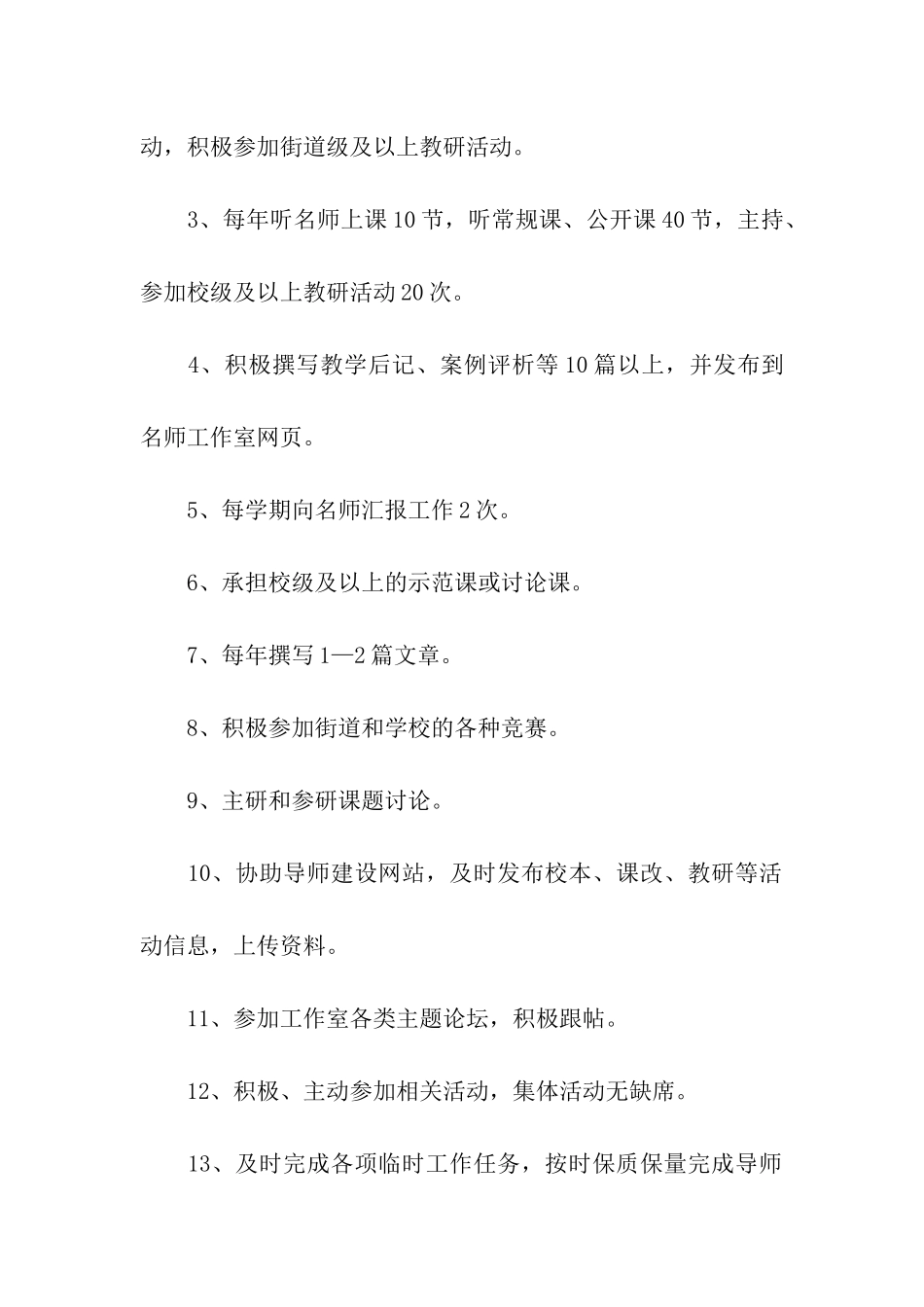 动，积极参加街道级及以上教研活动。

3、每年听名师上课10节，听常规课、公开课40节，主持、参加校级及以上教研活动20次。

4、积极撰写教学后记、案例评析等10篇以上，并发布到名师工作室网页。

5、每学期向名师汇报工作2次。

6、承担校级及以上的示范课或讨论课。

7、每年撰写1—2篇文章。

8、积极参加街道和学校的各种竞赛。

9、主研和参研课题讨论。

10、协助导师建设网站，及时发布校本、课改、教研等活动信息，上传资料。

11、参加工作室各类主题论坛，积极跟帖。

12、积极、主动参加相关活动，集体活动无缺席。

13、及时完成各项临时工作任务，按时保质保量完成导师